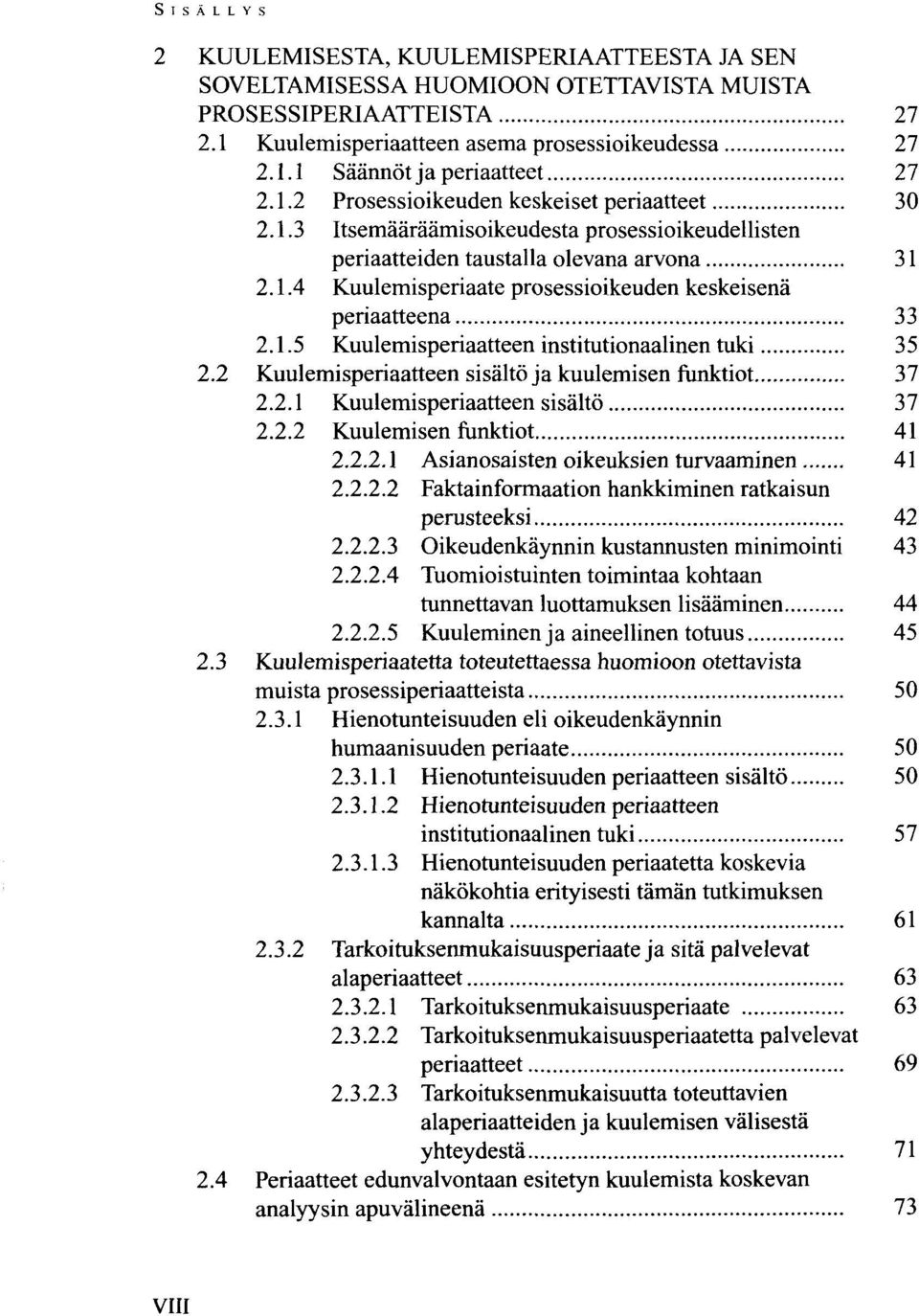 SISÄLLYS

2 KUULEMISESTA, KUULEMISPERIAATTEESTA JA SEN SOVELTAMISESSA HUOMIOON OTETTAVISTA MUISTA PROSESSIPERIAATTEISTA ........ 27
2.1 Kuulemisperiaatteen asema prosessioikeudessa ........ 27
2.1.1 Säännöt ja periaatteet ........ 27
2.1.2 Prosessioikeuden keskeiset periaatteet ........ 30
2.1.3 Itsemääräämisoikeudesta prosessioikeudellisten periaatteiden taustalla olevana arvona ........ 31
2.1.4 Kuulemisperiaate prosessioikeuden keskeisenä periaatteena ........ 33
2.1.5 Kuulemisperiaatteen institutionaalinen tuki ........ 35
2.2 Kuulemisperiaatteen sisältö ja kuulemisen funktiot ........ 37
2.2.1 Kuulemisperiaatteen sisältö ........ 37
2.2.2 Kuulemisen funktiot ........ 41
2.2.2.1 Asianosaisten oikeuksien turvaaminen ........ 41
2.2.2.2 Faktainformaation hankkiminen ratkaisun perusteeksi ........ 42
2.2.2.3 Oikeudenkäynnin kustannusten minimointi 43
2.2.2.4 Tuomioistuinten toimintaa kohtaan tunnettavan luottamuksen lisääminen ........ 44
2.2.2.5 Kuuleminen ja aineellinen totuus ........ 45
2.3 Kuulemisperiaatetta toteutettaessa huomioon otettavista muista prosessiperiaatteista ........ 50
2.3.1 Hienotunteisuuden eli oikeudenkäynnin humaanisuuden periaate ........ 50
2.3.1.1 Hienotunteisuuden periaatteen sisältö ........ 50
2.3.1.2 Hienotunteisuuden periaatteen institutionaalinen tuki ........ 57
2.3.1.3 Hienotunteisuuden periaatetta koskevia näkökohtia erityisesti tämän tutkimuksen kannalta ........ 61
2.3.2 Tarkoituksenmukaisuusperiaate ja sitä palvelevat alaperiaatteet ........ 63
2.3.2.1 Tarkoituksenmukaisuusperiaate ........ 63
2.3.2.2 Tarkoituksenmukaisuusperiaatetta palvelevat periaatteet ........ 69
2.3.2.3 Tarkoituksenmukaisuutta toteuttavien alaperiaatteiden ja kuulemisen välisestä yhteydestä ........ 71
2.4 Periaatteet edunvalvontaan esitetyn kuulemista koskevan analyysin apuvälineenä ........ 73

VIII